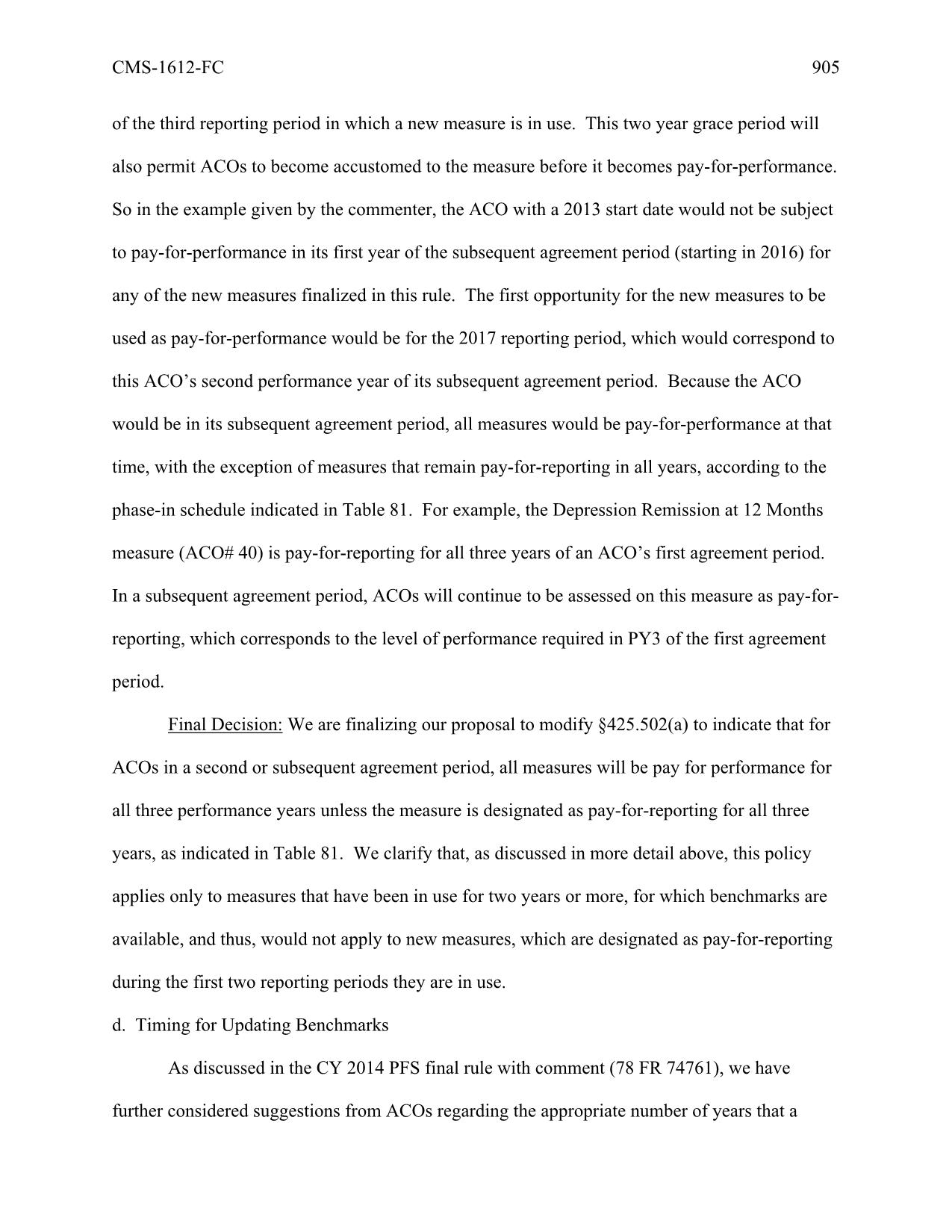 CMS-1612-FC 905

of the third reporting period in which a new measure is in use. This two year grace period will also permit ACOs to become accustomed to the measure before it becomes pay-for-performance. So in the example given by the commenter, the ACO with a 2013 start date would not be subject to pay-for-performance in its first year of the subsequent agreement period (starting in 2016) for any of the new measures finalized in this rule. The first opportunity for the new measures to be used as pay-for-performance would be for the 2017 reporting period, which would correspond to this ACO's second performance year of its subsequent agreement period. Because the ACO would be in its subsequent agreement period, all measures would be pay-for-performance at that time, with the exception of measures that remain pay-for-reporting in all years, according to the phase-in schedule indicated in Table 81. For example, the Depression Remission at 12 Months measure (ACO# 40) is pay-for-reporting for all three years of an ACO's first agreement period. In a subsequent agreement period, ACOs will continue to be assessed on this measure as pay-for-reporting, which corresponds to the level of performance required in PY3 of the first agreement period.

Final Decision: We are finalizing our proposal to modify §425.502(a) to indicate that for ACOs in a second or subsequent agreement period, all measures will be pay for performance for all three performance years unless the measure is designated as pay-for-reporting for all three years, as indicated in Table 81. We clarify that, as discussed in more detail above, this policy applies only to measures that have been in use for two years or more, for which benchmarks are available, and thus, would not apply to new measures, which are designated as pay-for-reporting during the first two reporting periods they are in use.

d. Timing for Updating Benchmarks

As discussed in the CY 2014 PFS final rule with comment (78 FR 74761), we have further considered suggestions from ACOs regarding the appropriate number of years that a